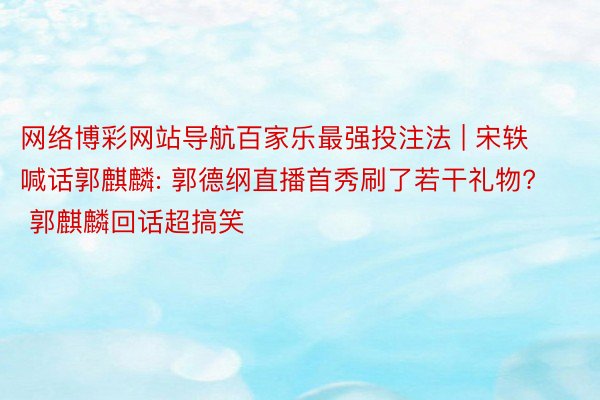 网络博彩网站导航百家乐最强投注法 | 宋轶喊话郭麒麟: 郭德纲直播首秀刷了若干礼物? 郭麒麟回话超搞笑